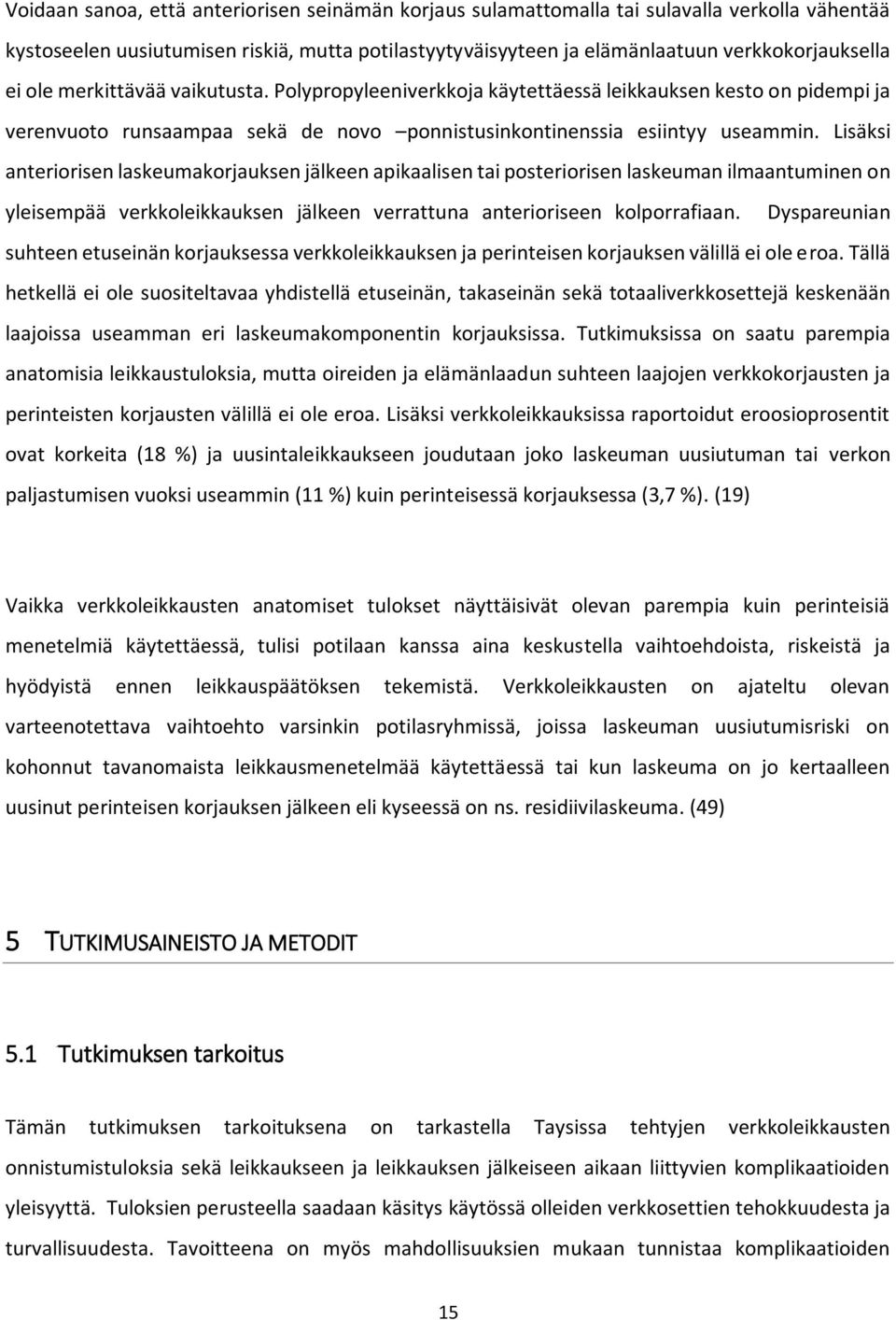 Voidaan sanoa, että anteriorisen seinämän korjaus sulamattomalla tai sulavalla verkolla vähentää kystoseelen uusiutumisen riskiä, mutta potilastyytyväisyyteen ja elämänlaatuun verkkokorjauksella ei ole merkittävää vaikutusta. Polypropyleeniverkkoja käytettäessä leikkauksen kesto on pidempi ja verenvuoto runsaampaa sekä de novo –ponnistusinkontinenssia esiintyy useammin. Lisäksi anteriorisen laskeumakorjauksen jälkeen apikaalisen tai posteriorisen laskeuman ilmaantuminen on yleisempää verkkoleikkauksen jälkeen verrattuna anterioriseen kolporrafiaan. Dyspareunian suhteen etuseinän korjauksessa verkkoleikkauksen ja perinteisen korjauksen välillä ei ole eroa. Tällä hetkellä ei ole suositeltavaa yhdistellä etuseinän, takaseinän sekä totaaliverkkosettejä keskenään laajoissa useamman eri laskeumakomponentin korjauksissa. Tutkimuksissa on saatu parempia anatomisia leikkaustuloksia, mutta oireiden ja elämänlaadun suhteen laajojen verkkokorjausten ja perinteisten korjausten välillä ei ole eroa. Lisäksi verkkoleikkauksissa raportoidut eroosioprosentit ovat korkeita (18 %) ja uusintaleikkaukseen joudutaan joko laskeuman uusiutuman tai verkon paljastumisen vuoksi useammin (11 %) kuin perinteisessä korjauksessa (3,7 %). (19)

Vaikka verkkoleikkausten anatomiset tulokset näyttäisivät olevan parempia kuin perinteisiä menetelmiä käytettäessä, tulisi potilaan kanssa aina keskustella vaihtoehdoista, riskeistä ja hyödyistä ennen leikkauspäätöksen tekemistä. Verkkoleikkausten on ajateltu olevan varteenotettava vaihtoehto varsinkin potilasryhmissä, joissa laskeuman uusiutumisriski on kohonnut tavanomaista leikkausmenetelmää käytettäessä tai kun laskeuma on jo kertaalleen uusinut perinteisen korjauksen jälkeen eli kyseessä on ns. residiivilaskeuma. (49)

5 TUTKIMUSAINEISTO JA METODIT

5.1 Tutkimuksen tarkoitus

Tämän tutkimuksen tarkoituksena on tarkastella Taysissa tehtyjen verkkoleikkausten onnistumistuloksia sekä leikkaukseen ja leikkauksen jälkeiseen aikaan liittyvien komplikaatioiden yleisyyttä. Tuloksien perusteella saadaan käsitys käytössä olevien verkkosettien tehokkuudesta ja turvallisuudesta. Tavoitteena on myös mahdollisuuksien mukaan tunnistaa komplikaatioiden

15